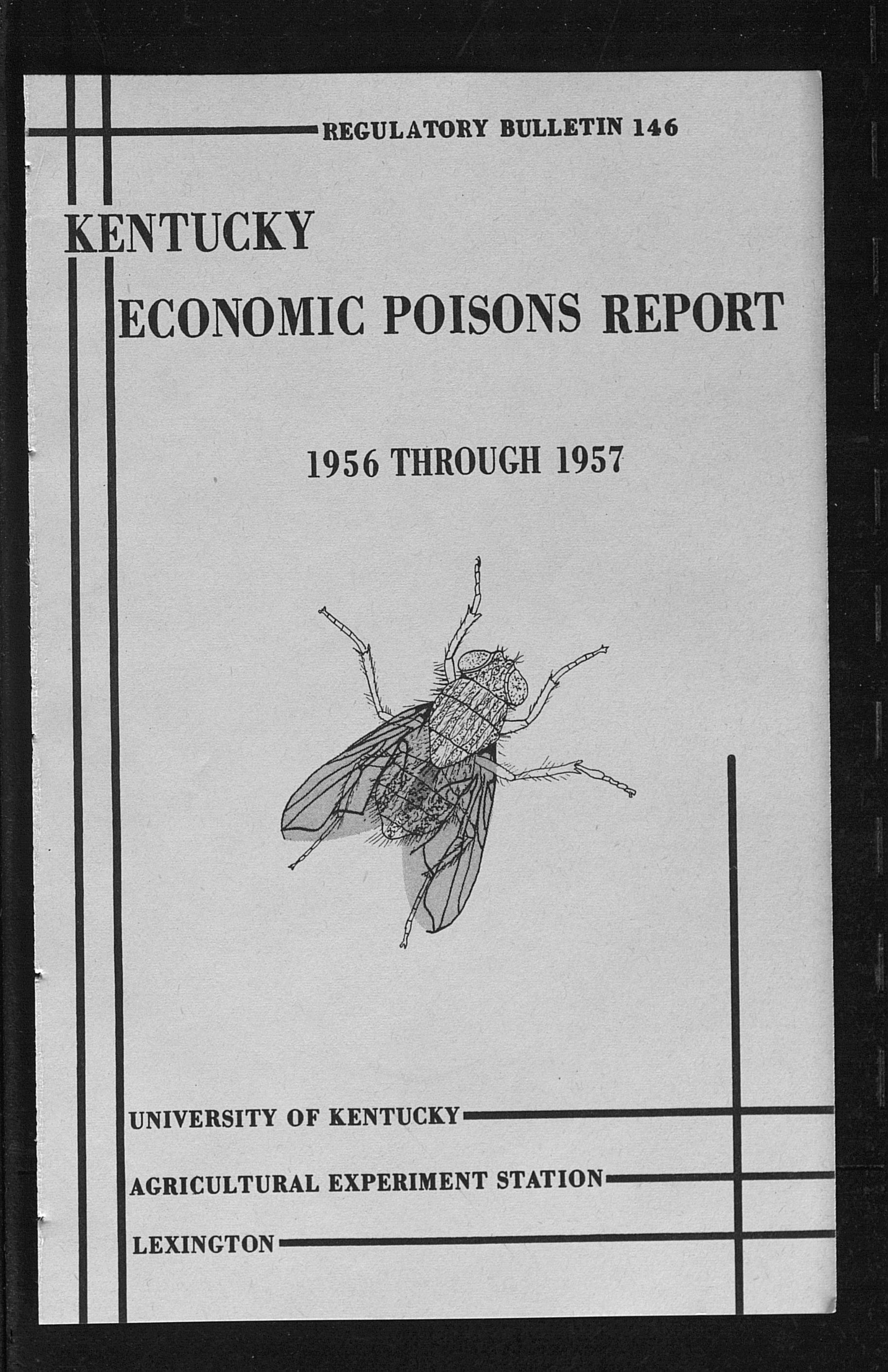 REGULATORY BULLETIN 146

KENTUCKY
ECONOMIC POISONS REPORT

1956 THROUGH 1957

UNIVERSITY OF KENTUCKY

AGRICULTURAL EXPERIMENT STATION

LEXINGTON